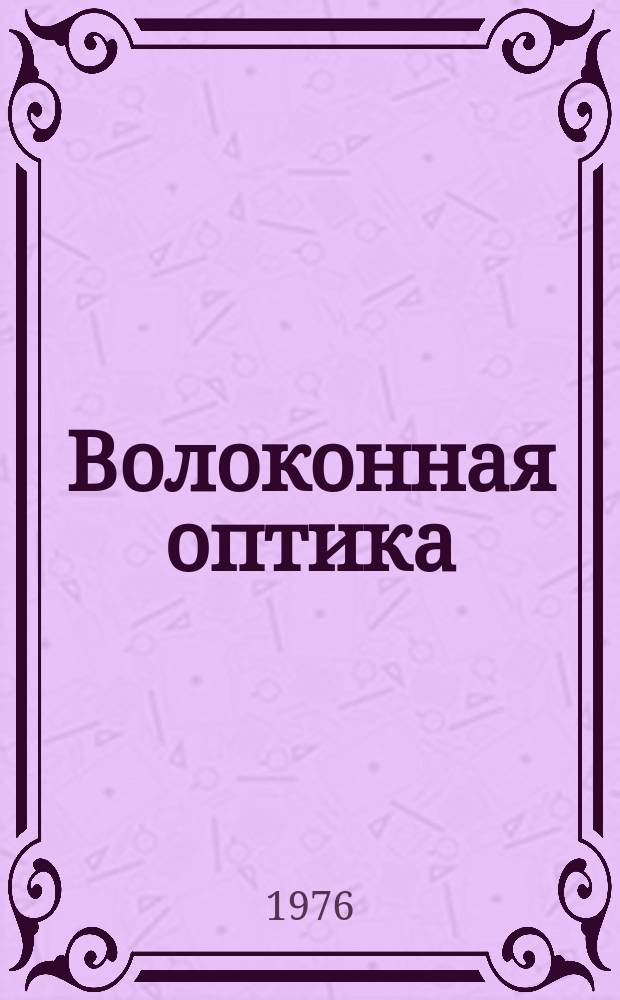 Волоконная оптика

1976